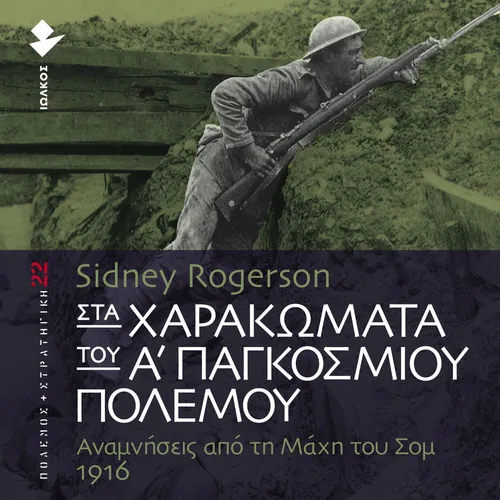 ΙΩΛΚΟΣ

ΠΟΛΕΜΟΣ + ΣΤΡΑΤΗΓΙΚΗ 22

Sidney Rogerson

ΣΤΑ ΧΑΡΑΚΩΜΑΤΑ ΤΟΥ Α' ΠΑΓΚΟΣΜΙΟΥ ΠΟΛΕΜΟΥ

Αναμνήσεις από τη Μάχη του Σομ 1916